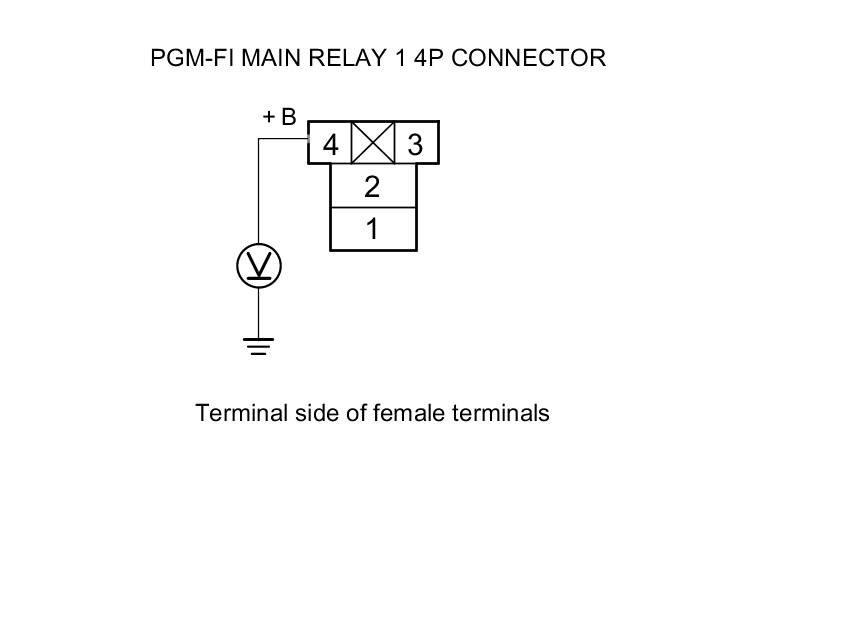 PGM-FI MAIN RELAY 1 4P CONNECTOR

+ B

4

3

2

1

V

Terminal side of female terminals